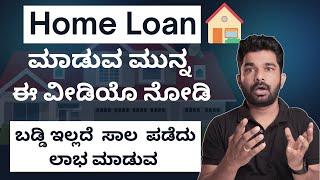 Home Loan

ಮಾಡುವ ಮುನ್ನ
ಈ ವೀಡಿಯೊ ನೋಡಿ

ಬಡ್ಡಿ ಇಲ್ಲದೆ ಸಾಲ ಪಡೆದು
ಲಾಭ ಮಾಡುವ